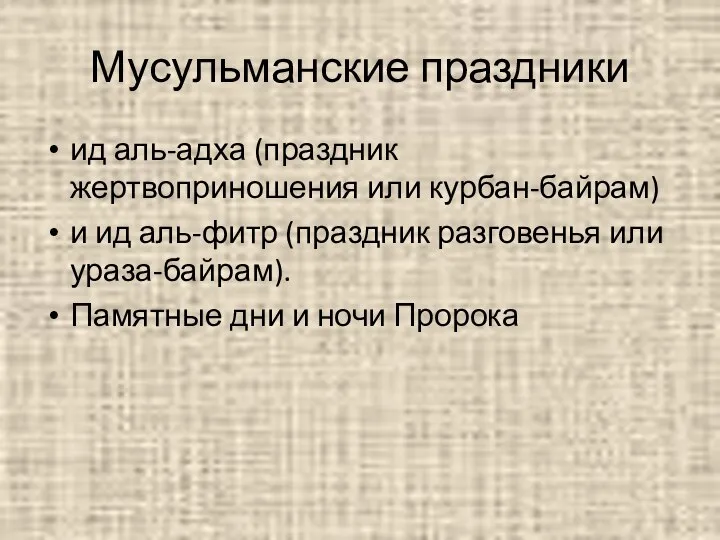 Мусульманские праздники

• ид аль-адха (праздник жертвоприношения или курбан-байрам)
• и ид аль-фитр (праздник разговенья или ураза-байрам).
• Памятные дни и ночи Пророка